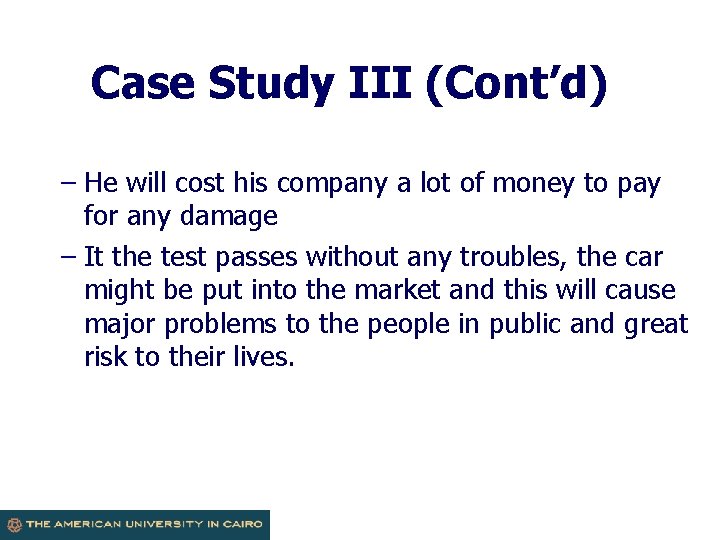 Case Study III (Cont'd)

– He will cost his company a lot of money to pay for any damage

– It the test passes without any troubles, the car might be put into the market and this will cause major problems to the people in public and great risk to their lives.

THE AMERICAN UNIVERSITY IN CAIRO